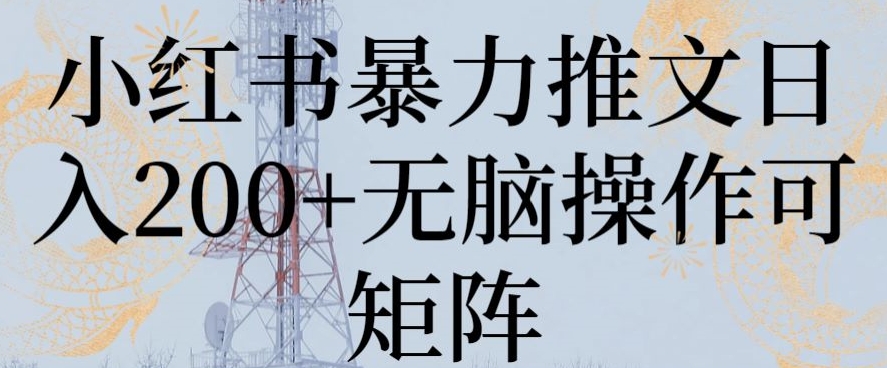 小红书暴力推文日入200+无脑操作可矩阵